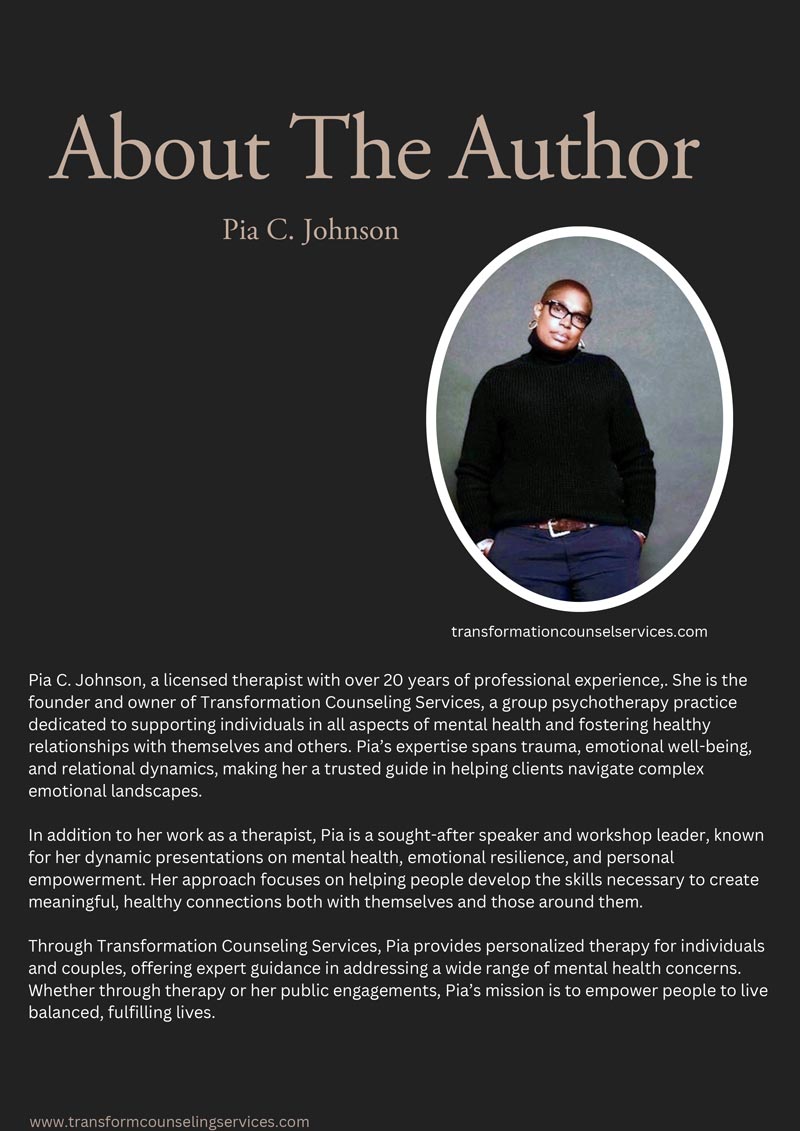 About The Author

Pia C. Johnson

transformationcounselservices.com

Pia C. Johnson, a licensed therapist with over 20 years of professional experience,. She is the founder and owner of Transformation Counseling Services, a group psychotherapy practice dedicated to supporting individuals in all aspects of mental health and fostering healthy relationships with themselves and others. Pia's expertise spans trauma, emotional well-being, and relational dynamics, making her a trusted guide in helping clients navigate complex emotional landscapes.

In addition to her work as a therapist, Pia is a sought-after speaker and workshop leader, known for her dynamic presentations on mental health, emotional resilience, and personal empowerment. Her approach focuses on helping people develop the skills necessary to create meaningful, healthy connections both with themselves and those around them.

Through Transformation Counseling Services, Pia provides personalized therapy for individuals and couples, offering expert guidance in addressing a wide range of mental health concerns. Whether through therapy or her public engagements, Pia's mission is to empower people to live balanced, fulfilling lives.

www.transformcounselingservices.com